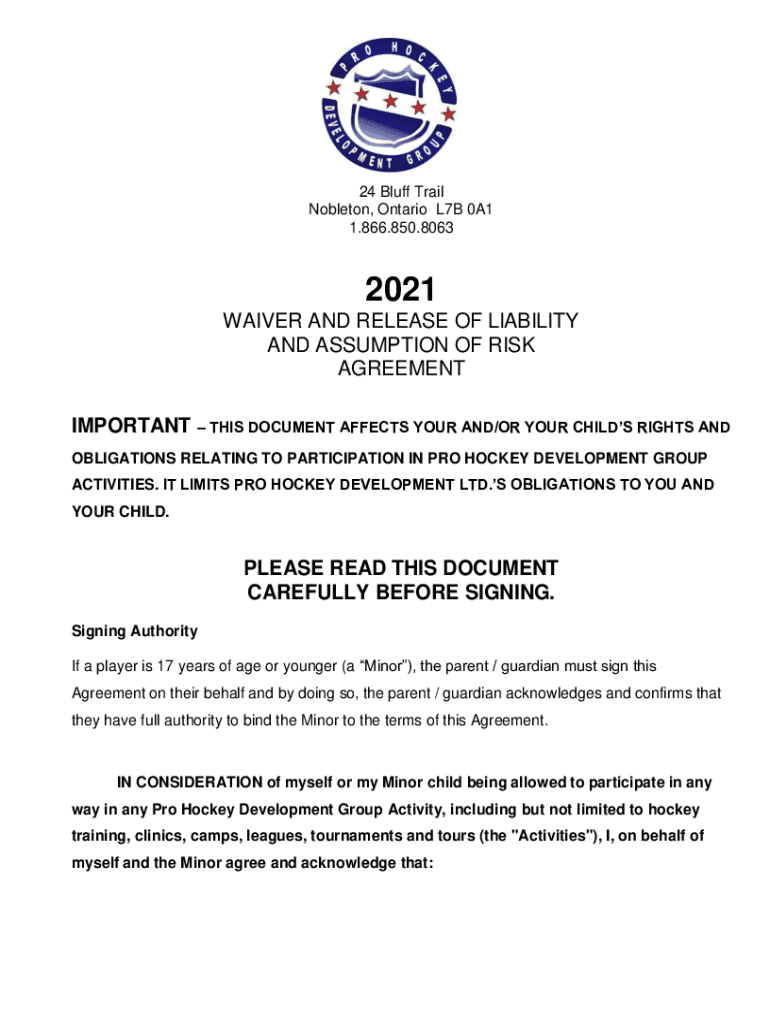 PRO HOCKEY DEVELOPMENT GROUP

24 Bluff Trail
Nobleton, Ontario L7B 0A1
1.866.850.8063

2021

WAIVER AND RELEASE OF LIABILITY AND ASSUMPTION OF RISK AGREEMENT

IMPORTANT – THIS DOCUMENT AFFECTS YOUR AND/OR YOUR CHILD'S RIGHTS AND OBLIGATIONS RELATING TO PARTICIPATION IN PRO HOCKEY DEVELOPMENT GROUP ACTIVITIES. IT LIMITS PRO HOCKEY DEVELOPMENT LTD.'S OBLIGATIONS TO YOU AND YOUR CHILD.

PLEASE READ THIS DOCUMENT CAREFULLY BEFORE SIGNING.

Signing Authority

If a player is 17 years of age or younger (a "Minor"), the parent / guardian must sign this Agreement on their behalf and by doing so, the parent / guardian acknowledges and confirms that they have full authority to bind the Minor to the terms of this Agreement.

IN CONSIDERATION of myself or my Minor child being allowed to participate in any way in any Pro Hockey Development Group Activity, including but not limited to hockey training, clinics, camps, leagues, tournaments and tours (the "Activities"), I, on behalf of myself and the Minor agree and acknowledge that: